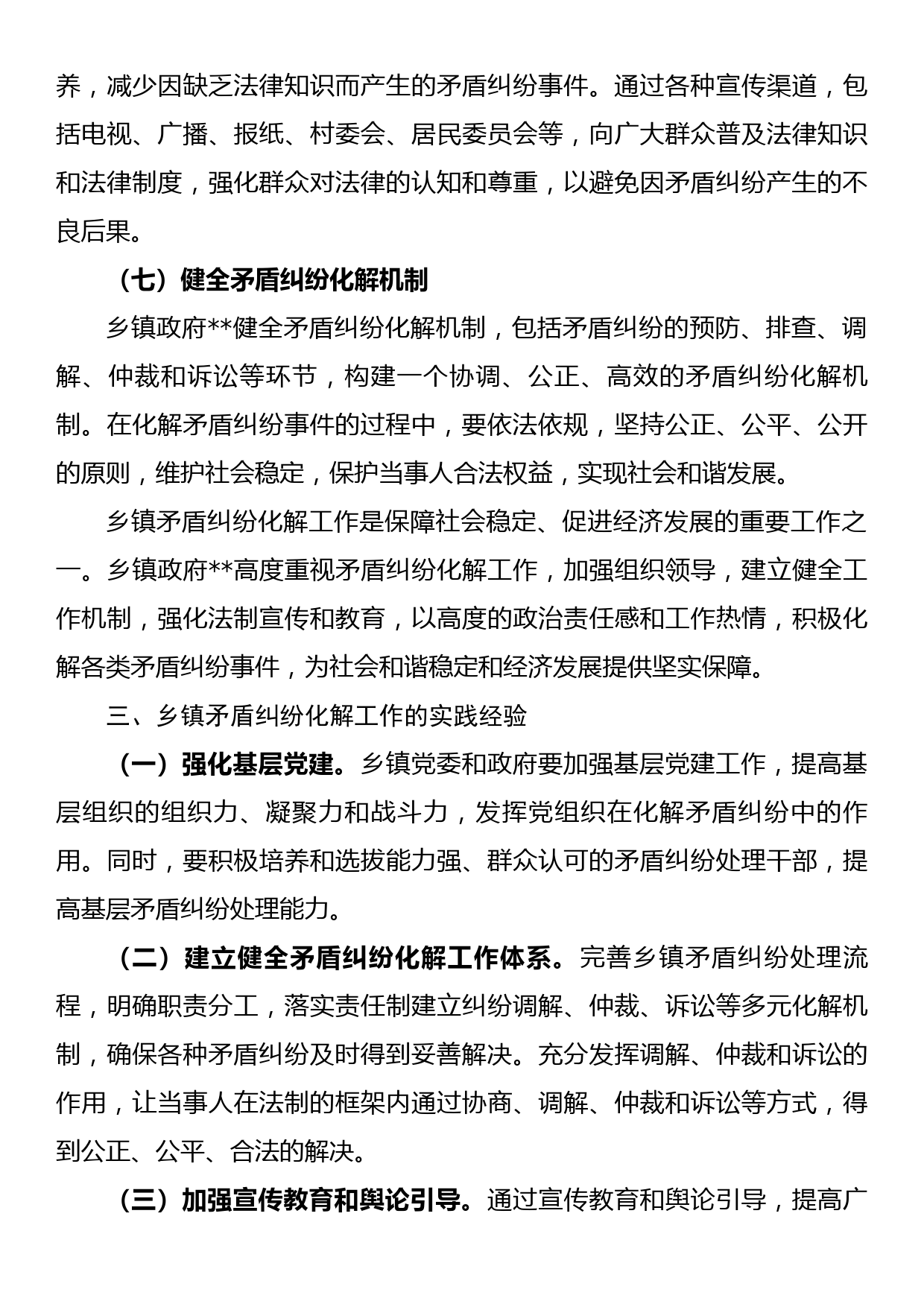 养，减少因缺乏法律知识而产生的矛盾纠纷事件。通过各种宣传渠道，包括电视、广播、报纸、村委会、居民委员会等，向广大群众普及法律知识和法律制度，强化群众对法律的认知和尊重，以避免因矛盾纠纷产生的不良后果。

（七）健全矛盾纠纷化解机制

乡镇政府**健全矛盾纠纷化解机制，包括矛盾纠纷的预防、排查、调解、仲裁和诉讼等环节，构建一个协调、公正、高效的矛盾纠纷化解机制。在化解矛盾纠纷事件的过程中，要依法依规，坚持公正、公平、公开的原则，维护社会稳定，保护当事人合法权益，实现社会和谐发展。

乡镇矛盾纠纷化解工作是保障社会稳定、促进经济发展的重要工作之一。乡镇政府**高度重视矛盾纠纷化解工作，加强组织领导，建立健全工作机制，强化法制宣传和教育，以高度的政治责任感和工作热情，积极化解各类矛盾纠纷事件，为社会和谐稳定和经济发展提供坚实保障。

三、乡镇矛盾纠纷化解工作的实践经验

（一）强化基层党建。乡镇党委和政府要加强基层党建工作，提高基层组织的组织力、凝聚力和战斗力，发挥党组织在化解矛盾纠纷中的作用。同时，要积极培养和选拔能力强、群众认可的矛盾纠纷处理干部，提高基层矛盾纠纷处理能力。

（二）建立健全矛盾纠纷化解工作体系。完善乡镇矛盾纠纷处理流程，明确职责分工，落实责任制建立纠纷调解、仲裁、诉讼等多元化解机制，确保各种矛盾纠纷及时得到妥善解决。充分发挥调解、仲裁和诉讼的作用，让当事人在法制的框架内通过协商、调解、仲裁和诉讼等方式，得到公正、公平、合法的解决。

（三）加强宣传教育和舆论引导。通过宣传教育和舆论引导，提高广